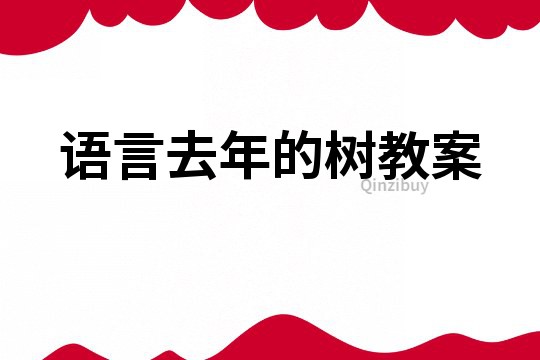 语言去年的树教案

Qinzibuy